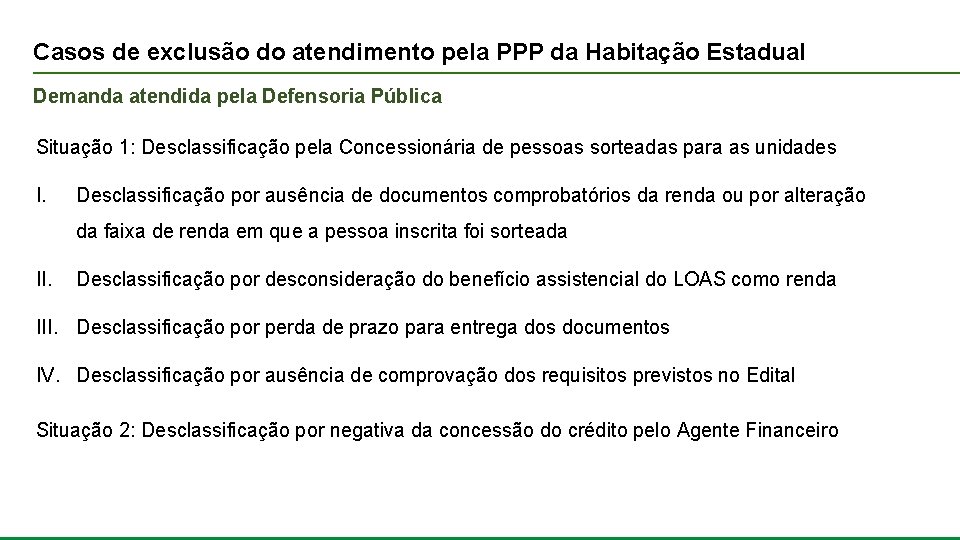 Casos de exclusão do atendimento pela PPP da Habitação Estadual

Demanda atendida pela Defensoria Pública

Situação 1: Desclassificação pela Concessionária de pessoas sorteadas para as unidades

I. Desclassificação por ausência de documentos comprobatórios da renda ou por alteração da faixa de renda em que a pessoa inscrita foi sorteada

II. Desclassificação por desconsideração do benefício assistencial do LOAS como renda

III. Desclassificação por perda de prazo para entrega dos documentos

IV. Desclassificação por ausência de comprovação dos requisitos previstos no Edital

Situação 2: Desclassificação por negativa da concessão do crédito pelo Agente Financeiro